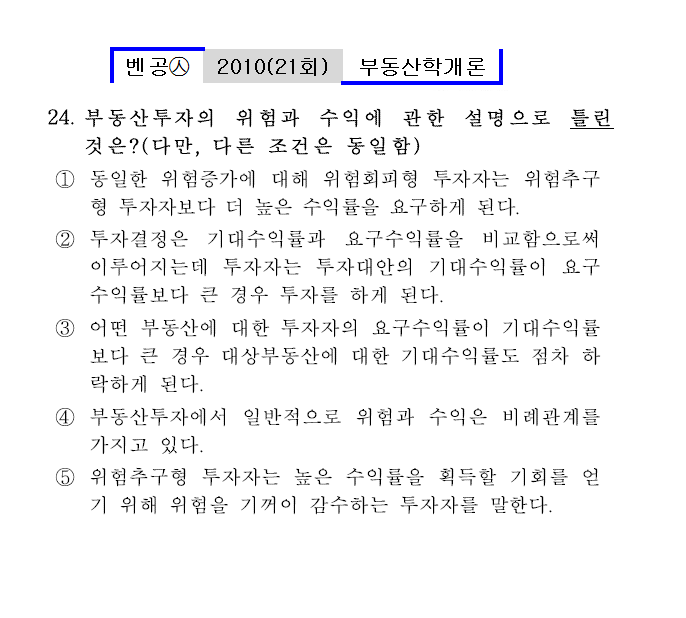 벤공㉦ 2010(21회) 부동산학개론

24. 부동산투자의 위험과 수익에 관한 설명으로 틀린 것은?(다만, 다른 조건은 동일함)

① 동일한 위험증가에 대해 위험회피형 투자자는 위험추구형 투자자보다 더 높은 수익률을 요구하게 된다.

② 투자결정은 기대수익률과 요구수익률을 비교함으로써 이루어지는데 투자자는 투자대안의 기대수익률이 요구수익률보다 큰 경우 투자를 하게 된다.

③ 어떤 부동산에 대한 투자자의 요구수익률이 기대수익률보다 큰 경우 대상부동산에 대한 기대수익률도 점차 하락하게 된다.

④ 부동산투자에서 일반적으로 위험과 수익은 비례관계를 가지고 있다.

⑤ 위험추구형 투자자는 높은 수익률을 획득할 기회를 얻기 위해 위험을 기꺼이 감수하는 투자자를 말한다.